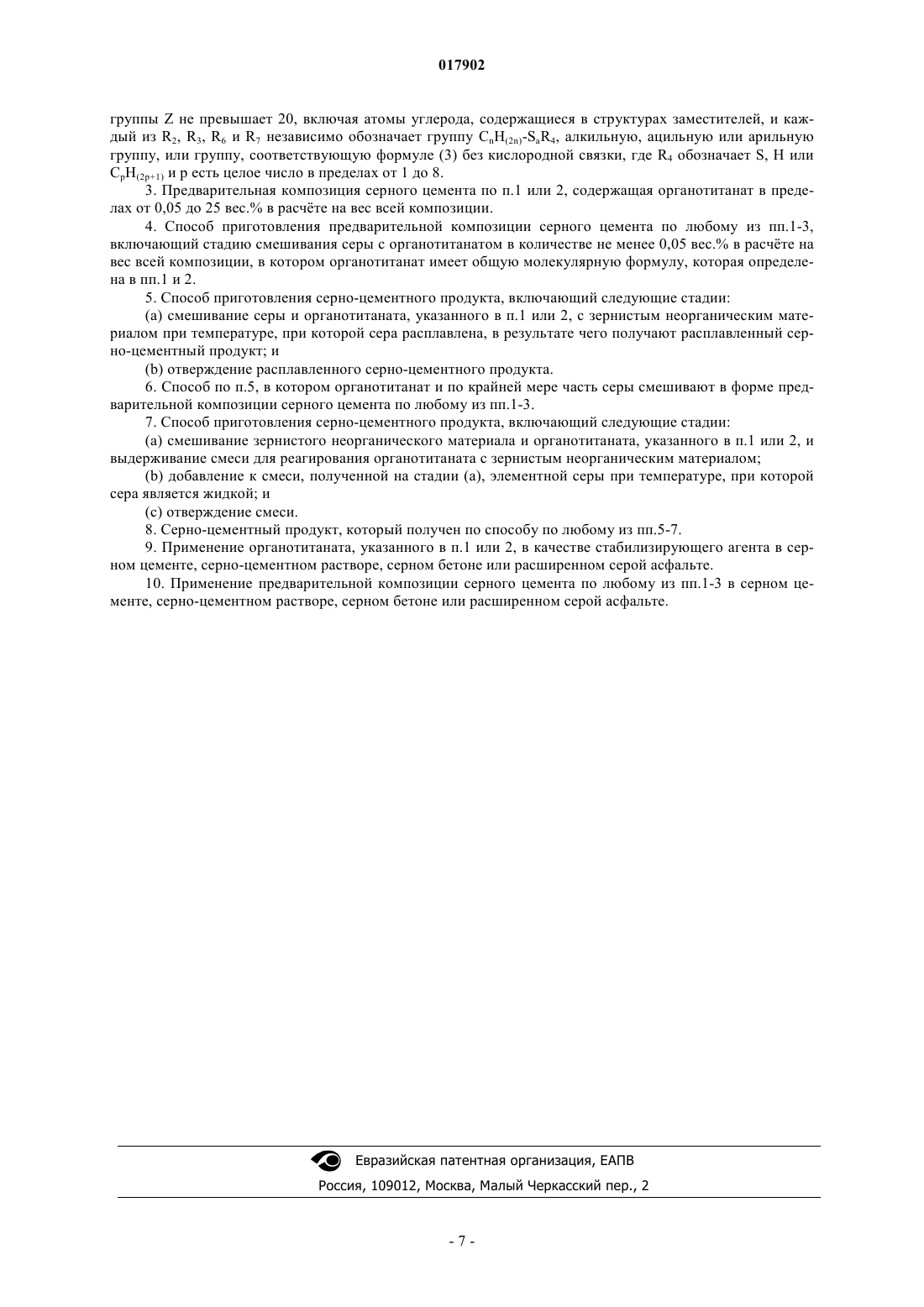 017902

группы Z не превышает 20, включая атомы углерода, содержащиеся в структурах заместителей, и каждый из $R_2$, $R_3$, $R_6$ и $R_7$ независимо обозначает группу $C_nH_{(2n)}$-$S_aR_4$, алкильную, ацильную или арильную группу, или группу, соответствующую формуле (3) без кислородной связки, где $R_4$ обозначает S, H или $C_pH_{(2p+1)}$ и p есть целое число в пределах от 1 до 8.

3. Предварительная композиция серного цемента по п.1 или 2, содержащая органотитанат в пределах от 0,05 до 25 вес.% в расчёте на вес всей композиции.

4. Способ приготовления предварительной композиции серного цемента по любому из пп.1-3, включающий стадию смешивания серы с органотитанатом в количестве не менее 0,05 вес.% в расчёте на вес всей композиции, в котором органотитанат имеет общую молекулярную формулу, которая определена в пп.1 и 2.

5. Способ приготовления серно-цементного продукта, включающий следующие стадии:

(a) смешивание серы и органотитаната, указанного в п.1 или 2, с зернистым неорганическим материалом при температуре, при которой сера расплавлена, в результате чего получают расплавленный серно-цементный продукт; и

(b) отверждение расплавленного серно-цементного продукта.

6. Способ по п.5, в котором органотитанат и по крайней мере часть серы смешивают в форме предварительной композиции серного цемента по любому из пп.1-3.

7. Способ приготовления серно-цементного продукта, включающий следующие стадии:

(a) смешивание зернистого неорганического материала и органотитаната, указанного в п.1 или 2, и выдерживание смеси для реагирования органотитаната с зернистым неорганическим материалом;

(b) добавление к смеси, полученной на стадии (a), элементной серы при температуре, при которой сера является жидкой; и

(c) отверждение смеси.

8. Серно-цементный продукт, который получен по способу по любому из пп.5-7.

9. Применение органотитаната, указанного в п.1 или 2, в качестве стабилизирующего агента в серном цементе, серно-цементном растворе, серном бетоне или расширенном серой асфальте.

10. Применение предварительной композиции серного цемента по любому из пп.1-3 в серном цементе, серно-цементном растворе, серном бетоне или расширенном серой асфальте.

Евразийская патентная организация, ЕАПВ
Россия, 109012, Москва, Малый Черкасский пер., 2

- 7 -